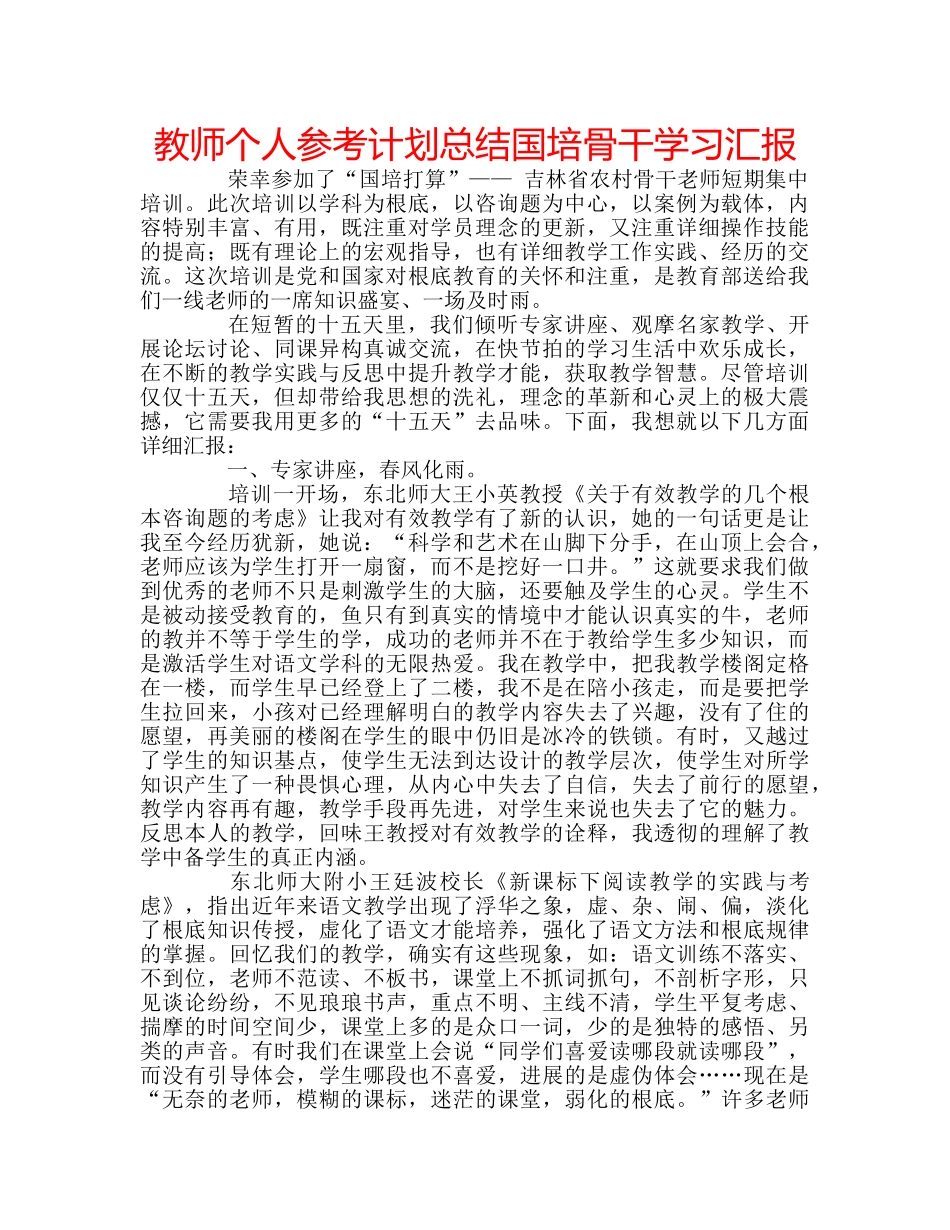 教师个人参考计划总结国培骨干学习汇报

荣幸参加了“国培打算”—— 吉林省农村骨干老师短期集中培训。此次培训以学科为根底，以咨询题为中心，以案例为载体，内容特别丰富、有用，既注重对学员理念的更新，又注重详细操作技能的提高；既有理论上的宏观指导，也有详细教学工作实践、经历的交流。这次培训是党和国家对根底教育的关怀和注重，是教育部送给我们一线老师的一席知识盛宴、一场及时雨。

在短暂的十五天里，我们倾听专家讲座、观摩名家教学、开展论坛讨论、同课异构真诚交流，在快节拍的学习生活中欢乐成长，在不断的教学实践与反思中提升教学才能，获取教学智慧。尽管培训仅仅十五天，但却带给我思想的洗礼，理念的革新和心灵上的极大震撼，它需要我用更多的“十五天”去品味。下面，我想就以下几方面详细汇报：

一、专家讲座，春风化雨。

培训一开场，东北师大王小英教授《关于有效教学的几个根本咨询题的考虑》让我对有效教学有了新的认识，她的一句话更是让我至今经历犹新，她说：“科学和艺术在山脚下分手，在山顶上会合，老师应该为学生打开一扇窗，而不是挖好一口井。”这就要求我们做到优秀的老师不只是刺激学生的大脑，还要触及学生的心灵。学生不是被动接受教育的，鱼只有到真实的情境中才能认识真实的牛，老师的教并不等于学生的学，成功的老师并不在于教给学生多少知识，而是激活学生对语文学科的无限热爱。我在教学中，把我教学楼阁定格在一楼，而学生早已经登上了二楼，我不是在陪小孩走，而是要把学生拉回来，小孩对已经理解明白的教学内容失去了兴趣，没有了住的愿望，再美丽的楼阁在学生的眼中仍旧是冰冷的铁锁。有时，又越过了学生的知识基点，使学生无法到达设计的教学层次，使学生对所学知识产生了一种畏惧心理，从内心中失去了自信，失去了前行的愿望，教学内容再有趣，教学手段再先进，对学生来说也失去了它的魅力。反思本人的教学，回味王教授对有效教学的诠释，我透彻的理解了教学中备学生的真正内涵。

东北师大附小王廷波校长《新课标下阅读教学的实践与考虑》，指出近年来语文教学出现了浮华之象，虚、杂、闹、偏，淡化了根底知识传授，虚化了语文才能培养，强化了语文方法和根底规律的掌握。回忆我们的教学，确实有这些现象，如：语文训练不落实、不到位，老师不范读、不板书，课堂上不抓词抓句，不剖析字形，只见谈论纷纷，不见琅琅书声，重点不明、主线不清，学生平复考虑、揣摩的时间空间少，课堂上多的是众口一词，少的是独特的感悟、另类的声音。有时我们在课堂上会说“同学们喜爱读哪段就读哪段”，而没有引导体会，学生哪段也不喜爱，进展的是虚伪体会……现在是“无奈的老师，模糊的课标，迷茫的课堂，弱化的根底。”许多老师